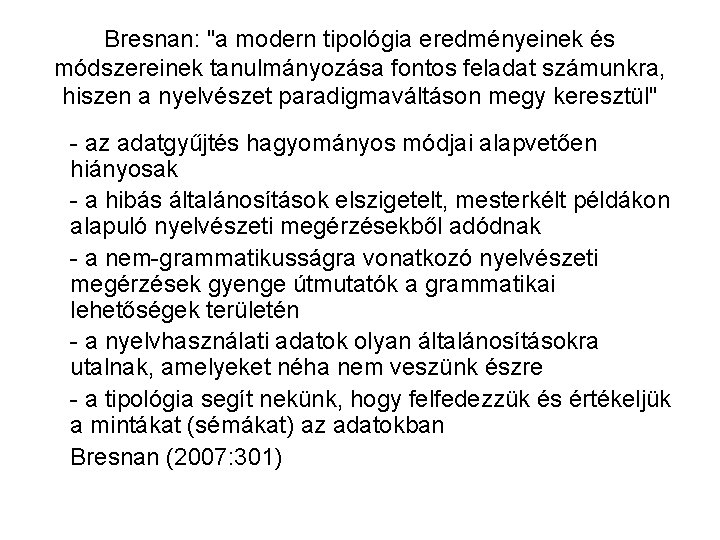 Bresnan: "a modern tipológia eredményeinek és módszereinek tanulmányozása fontos feladat számunkra, hiszen a nyelvészet paradigmaváltáson megy keresztül"

- az adatgyűjtés hagyományos módjai alapvetően hiányosak
- a hibás általánosítások elszigetelt, mesterkélt példákon alapuló nyelvészeti megérzésekből adódnak
- a nem-grammatikusságra vonatkozó nyelvészeti megérzések gyenge útmutatók a grammatikai lehetőségek területén
- a nyelvhasználati adatok olyan általánosításokra utalnak, amelyeket néha nem veszünk észre
- a tipológia segít nekünk, hogy felfedezzük és értékeljük a mintákat (sémákat) az adatokban

Bresnan (2007:301)